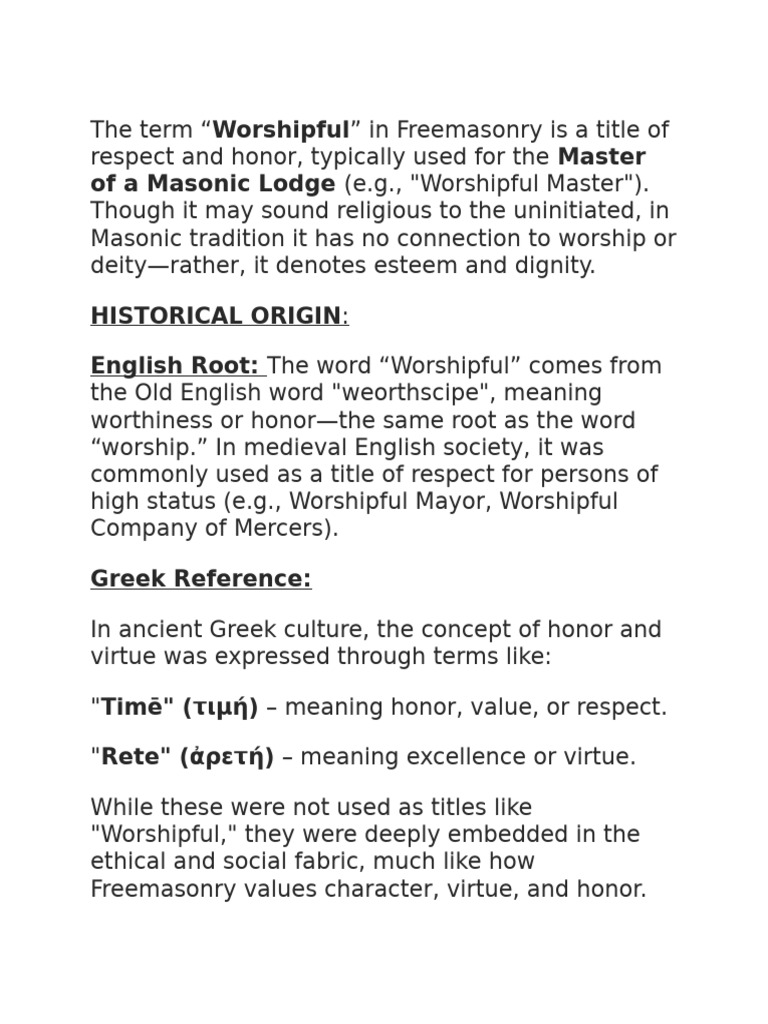 The term “Worshipful” in Freemasonry is a title of respect and honor, typically used for the Master of a Masonic Lodge (e.g., "Worshipful Master"). Though it may sound religious to the uninitiated, in Masonic tradition it has no connection to worship or deity—rather, it denotes esteem and dignity.

HISTORICAL ORIGIN:

English Root: The word “Worshipful” comes from the Old English word "weorthscipe", meaning worthiness or honor—the same root as the word “worship.” In medieval English society, it was commonly used as a title of respect for persons of high status (e.g., Worshipful Mayor, Worshipful Company of Mercers).

Greek Reference:

In ancient Greek culture, the concept of honor and virtue was expressed through terms like:

"Timē" (τιμή) – meaning honor, value, or respect.

"Rete" (ἀρετή) – meaning excellence or virtue.

While these were not used as titles like "Worshipful," they were deeply embedded in the ethical and social fabric, much like how Freemasonry values character, virtue, and honor.